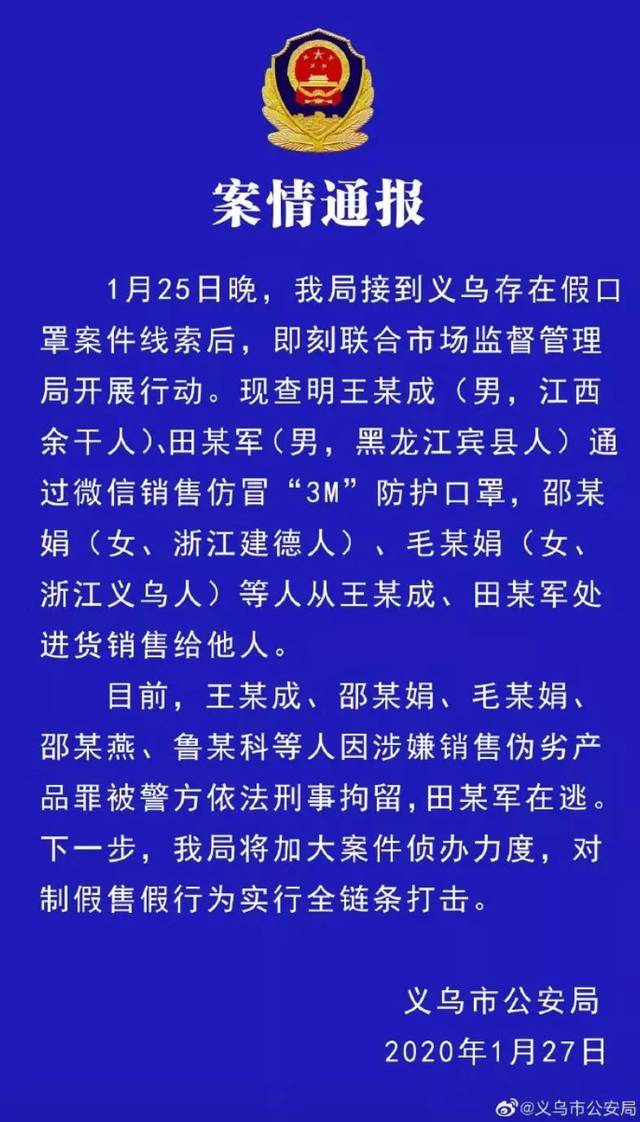 案情通报

1月25日晚，我局接到义乌存在假口罩案件线索后，即刻联合市场监督管理局开展行动。现查明王某成（男，江西余干人）、田某军（男，黑龙江宾县人）通过微信销售仿冒“3M”防护口罩，邵某娟（女、浙江建德人）、毛某娟（女、浙江义乌人）等人从王某成、田某军处进货销售给他人。

目前，王某成、邵某娟、毛某娟、邵某燕、鲁某科等人因涉嫌销售伪劣产品罪被警方依法刑事拘留，田某军在逃。下一步，我局将加大案件侦办力度，对制假售假行为实行全链条打击。

义乌市公安局
2020年1月27日

@义乌市公安局